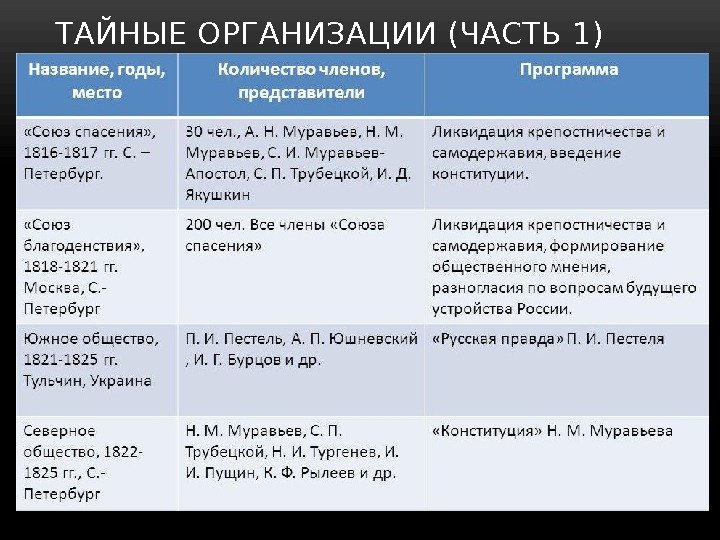 ТАЙНЫЕ ОРГАНИЗАЦИИ (ЧАСТЬ 1)

| Название, годы, место | Количество членов, представители | Программа |
|---|---|---|
| «Союз спасения», 1816-1817 гг. С. – Петербург. | 30 чел., А. Н. Муравьев, Н. М. Муравьев, С. И. Муравьев-Апостол, С. П. Трубецкой, И. Д. Якушкин | Ликвидация крепостничества и самодержавия, введение конституции. |
| «Союз благоденствия», 1818-1821 гг. Москва, С.-Петербург | 200 чел. Все члены «Союза спасения» | Ликвидация крепостничества и самодержавия, формирование общественного мнения, разногласия по вопросам будущего устройства России. |
| Южное общество, 1821-1825 гг. Тульчин, Украина | П. И. Пестель, А. П. Юшневский , И. Г. Бурцов и др. | «Русская правда» П. И. Пестеля |
| Северное общество, 1822-1825 гг., С.-Петербург | Н. М. Муравьев, С. П. Трубецкой, Н. И. Тургенев, И. И. Пущин, К. Ф. Рылеев и др. | «Конституция» Н. М. Муравьева |